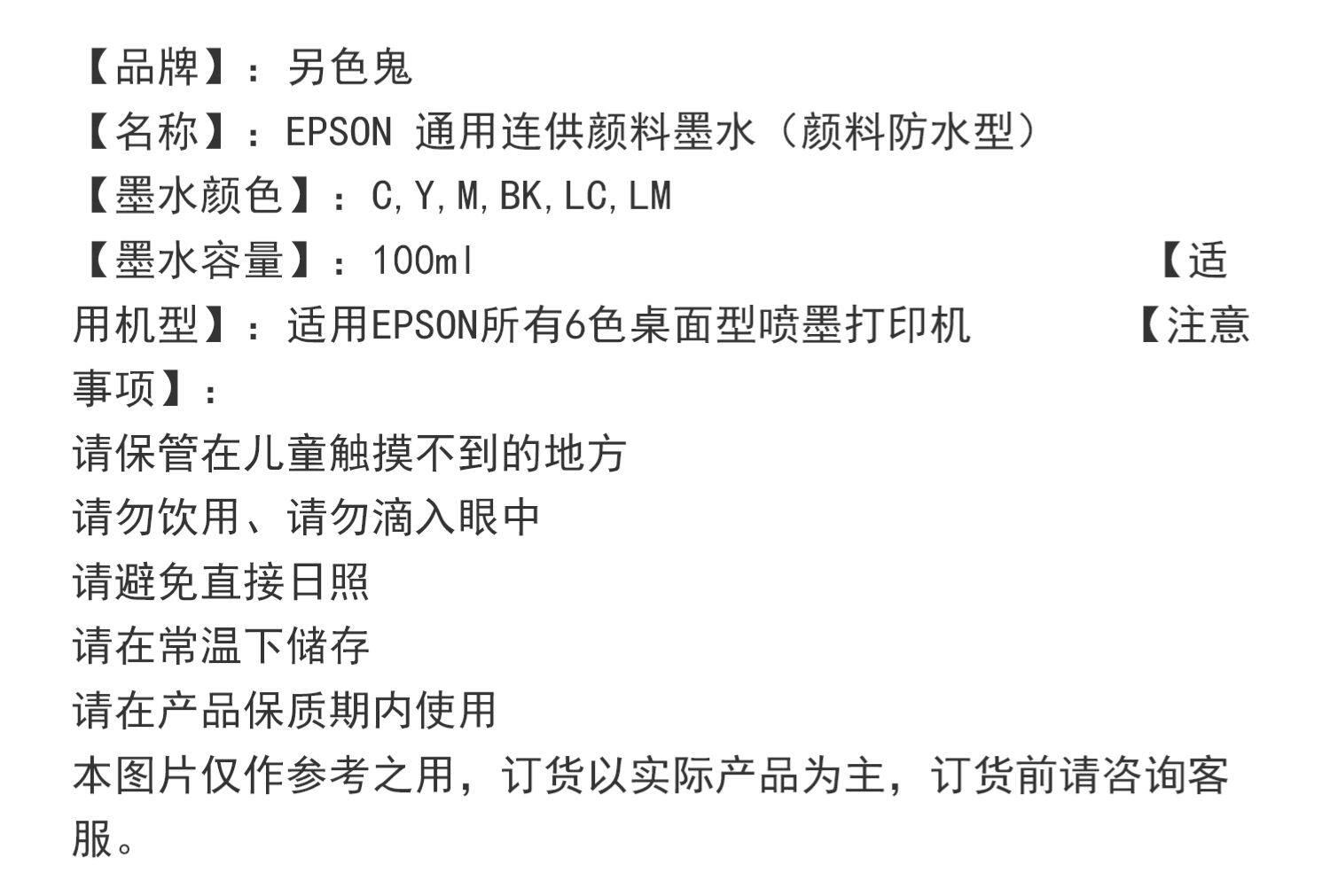 【品牌】：另色鬼
【名称】：EPSON 通用连供颜料墨水（颜料防水型）
【墨水颜色】：C,Y,M,BK,LC,LM
【墨水容量】：100ml 【适用机型】：适用EPSON所有6色桌面型喷墨打印机 【注意事项】：
请保管在儿童触摸不到的地方
请勿饮用、请勿滴入眼中
请避免直接日照
请在常温下储存
请在产品保质期内使用
本图片仅作参考之用，订货以实际产品为主，订货前请咨询客服。